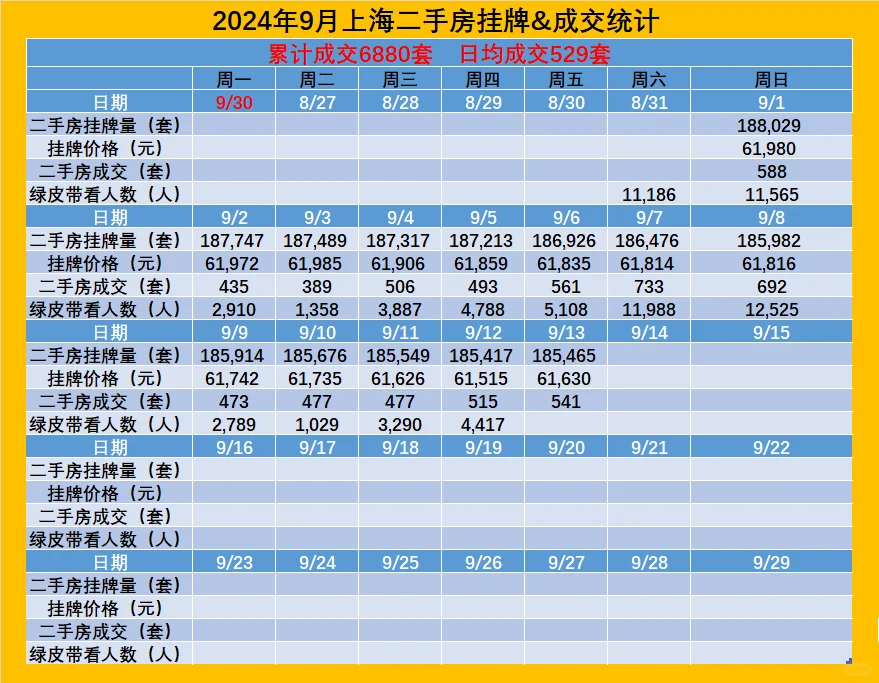 2024年9月上海二手房挂牌&成交统计

累计成交6880套 日均成交529套

| | 周一 | 周二 | 周三 | 周四 | 周五 | 周六 | 周日 |
|---|---|---|---|---|---|---|---|
| 日期 | 9/30 | 8/27 | 8/28 | 8/29 | 8/30 | 8/31 | 9/1 |
| 二手房挂牌量（套） | | | | | | | 188,029 |
| 挂牌价格（元） | | | | | | | 61,980 |
| 二手房成交（套） | | | | | | | 588 |
| 绿皮带看人数（人） | | | | | | 11,186 | 11,565 |
| 日期 | 9/2 | 9/3 | 9/4 | 9/5 | 9/6 | 9/7 | 9/8 |
| 二手房挂牌量（套） | 187,747 | 187,489 | 187,317 | 187,213 | 186,926 | 186,476 | 185,982 |
| 挂牌价格（元） | 61,972 | 61,985 | 61,906 | 61,859 | 61,835 | 61,814 | 61,816 |
| 二手房成交（套） | 435 | 389 | 506 | 493 | 561 | 733 | 692 |
| 绿皮带看人数（人） | 2,910 | 1,358 | 3,887 | 4,788 | 5,108 | 11,988 | 12,525 |
| 日期 | 9/9 | 9/10 | 9/11 | 9/12 | 9/13 | 9/14 | 9/15 |
| 二手房挂牌量（套） | 185,914 | 185,676 | 185,549 | 185,417 | 185,465 | | |
| 挂牌价格（元） | 61,742 | 61,735 | 61,626 | 61,515 | 61,630 | | |
| 二手房成交（套） | 473 | 477 | 477 | 515 | 541 | | |
| 绿皮带看人数（人） | 2,789 | 1,029 | 3,290 | 4,417 | | | |
| 日期 | 9/16 | 9/17 | 9/18 | 9/19 | 9/20 | 9/21 | 9/22 |
| 二手房挂牌量（套） | | | | | | | |
| 挂牌价格（元） | | | | | | | |
| 二手房成交（套） | | | | | | | |
| 绿皮带看人数（人） | | | | | | | |
| 日期 | 9/23 | 9/24 | 9/25 | 9/26 | 9/27 | 9/28 | 9/29 |
| 二手房挂牌量（套） | | | | | | | |
| 挂牌价格（元） | | | | | | | |
| 二手房成交（套） | | | | | | | |
| 绿皮带看人数（人） | | | | | | | |